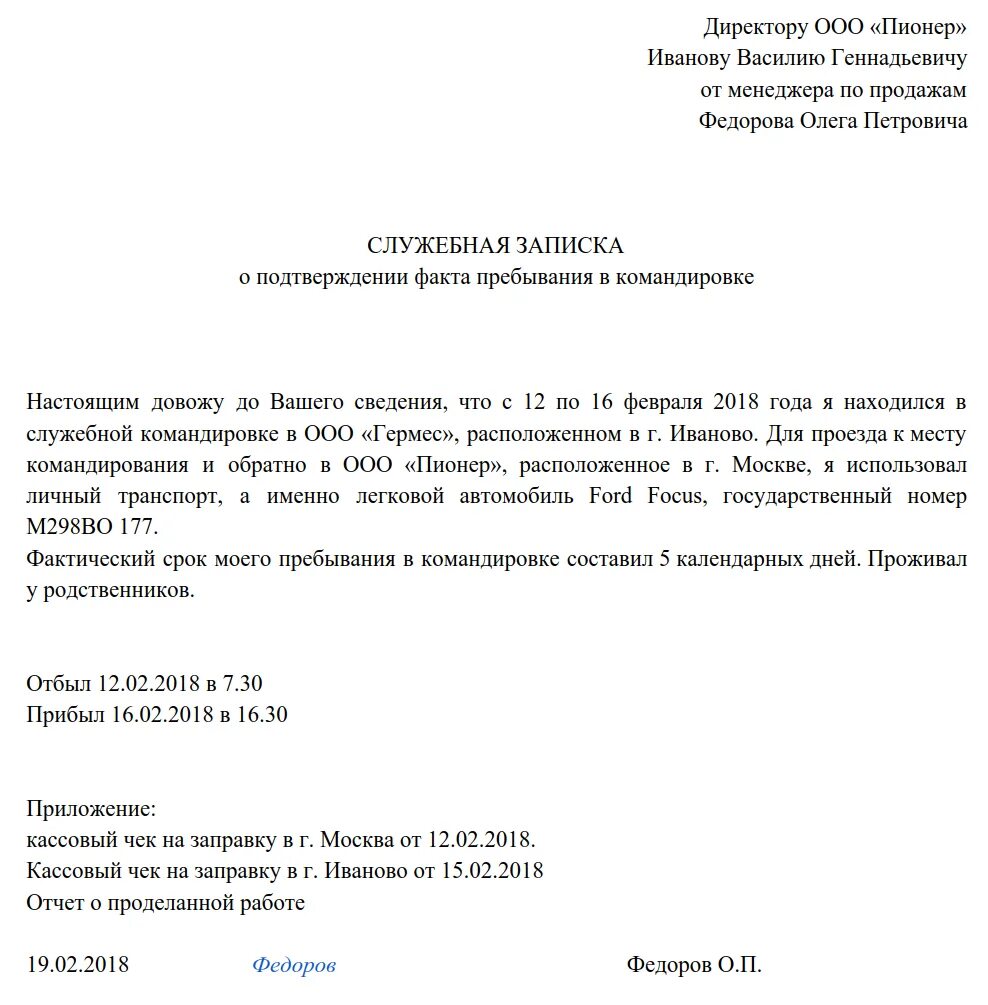 Директору ООО «Пионер»
Иванову Василию Геннадьевичу
от менеджера по продажам
Федорова Олега Петровича

СЛУЖЕБНАЯ ЗАПИСКА
о подтверждении факта пребывания в командировке

Настоящим довожу до Вашего сведения, что с 12 по 16 февраля 2018 года я находился в служебной командировке в ООО «Гермес», расположенном в г. Иваново. Для проезда к месту командирования и обратно в ООО «Пионер», расположенное в г. Москве, я использовал личный транспорт, а именно легковой автомобиль Ford Focus, государственный номер М298ВО 177.
Фактический срок моего пребывания в командировке составил 5 календарных дней. Проживал у родственников.

Отбыл 12.02.2018 в 7.30
Прибыл 16.02.2018 в 16.30

Приложение:
кассовый чек на заправку в г. Москва от 12.02.2018.
Кассовый чек на заправку в г. Иваново от 15.02.2018
Отчет о проделанной работе

19.02.2018 Федоров Федоров О.П.